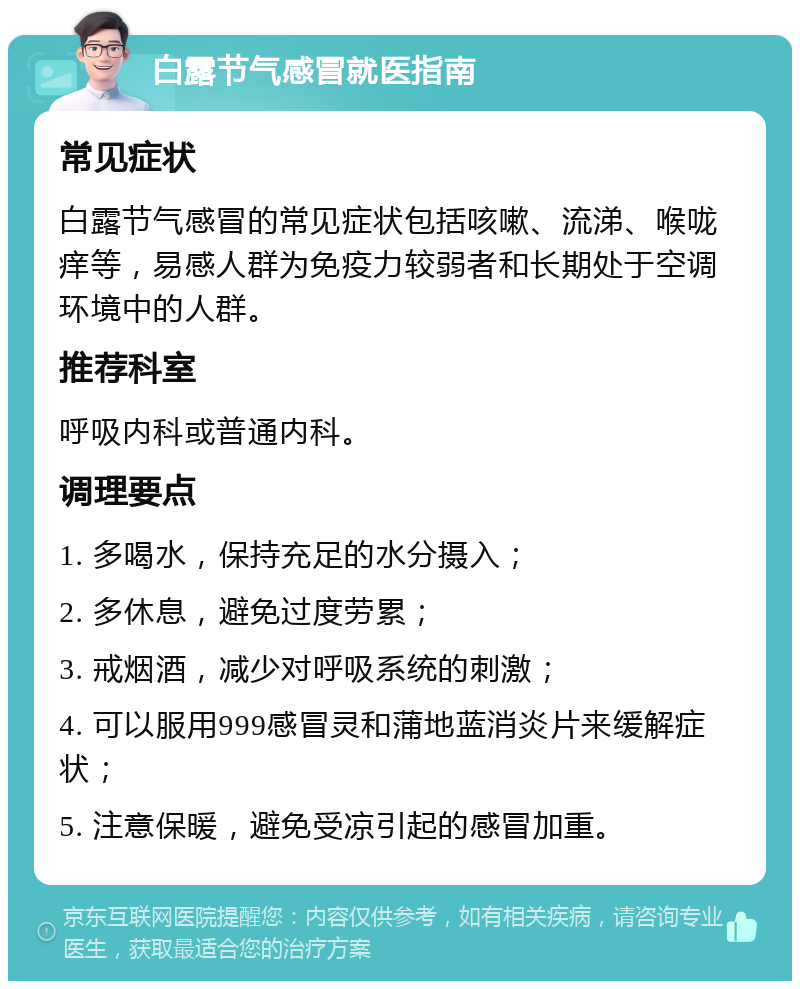 白露节气感冒就医指南

常见症状

白露节气感冒的常见症状包括咳嗽、流涕、喉咙痒等，易感人群为免疫力较弱者和长期处于空调环境中的人群。

推荐科室

呼吸内科或普通内科。

调理要点

1. 多喝水，保持充足的水分摄入；

2. 多休息，避免过度劳累；

3. 戒烟酒，减少对呼吸系统的刺激；

4. 可以服用999感冒灵和蒲地蓝消炎片来缓解症状；

5. 注意保暖，避免受凉引起的感冒加重。

京东互联网医院提醒您：内容仅供参考，如有相关疾病，请咨询专业医生，获取最适合您的治疗方案